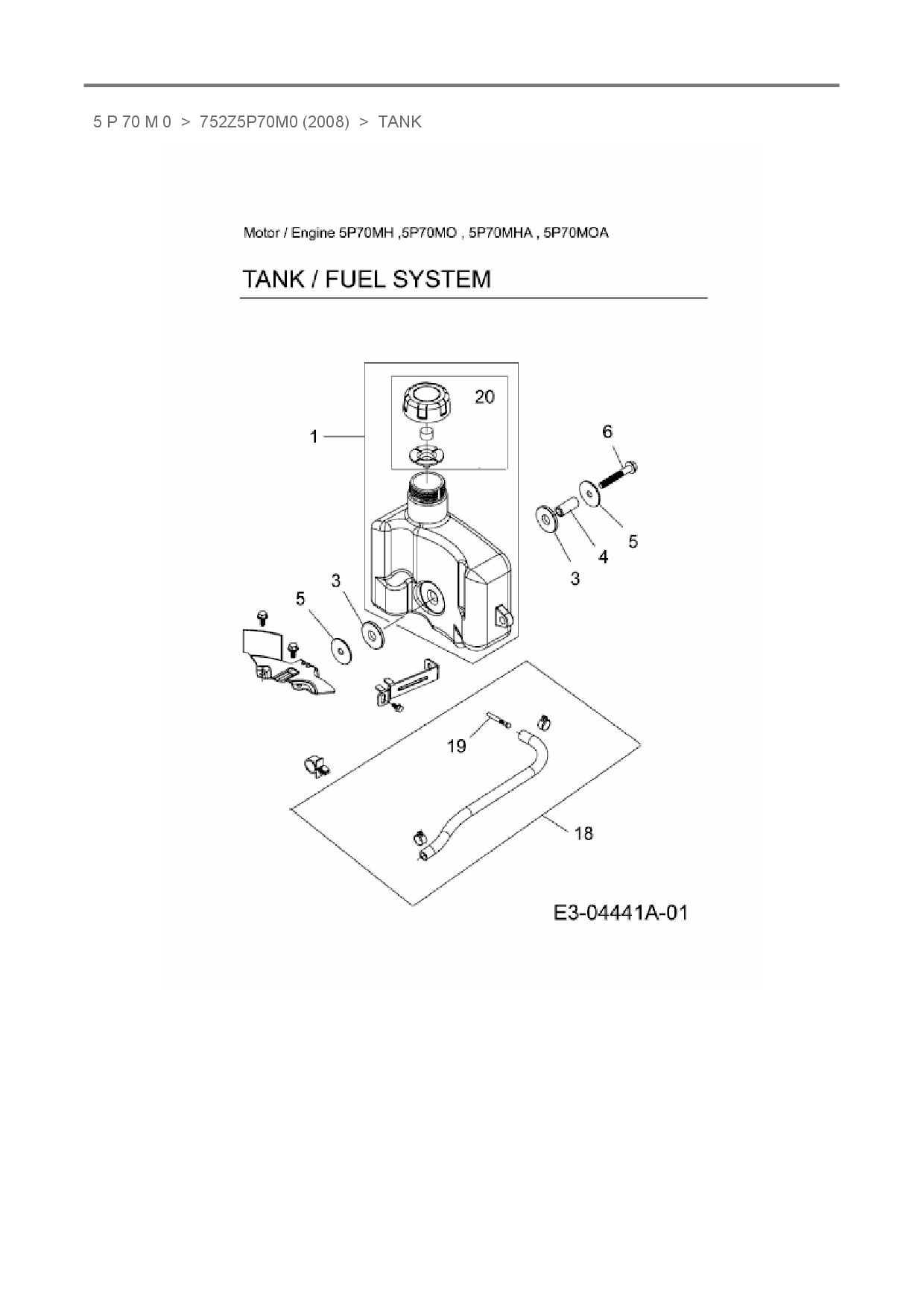 5 P 70 M 0 > 752Z5P70M0 (2008) > TANK

Motor / Engine 5P70MH ,5P70MO , 5P70MHA , 5P70MOA

TANK / FUEL SYSTEM

20
1
6
5
4
3
3
5
19
18

E3-04441A-01